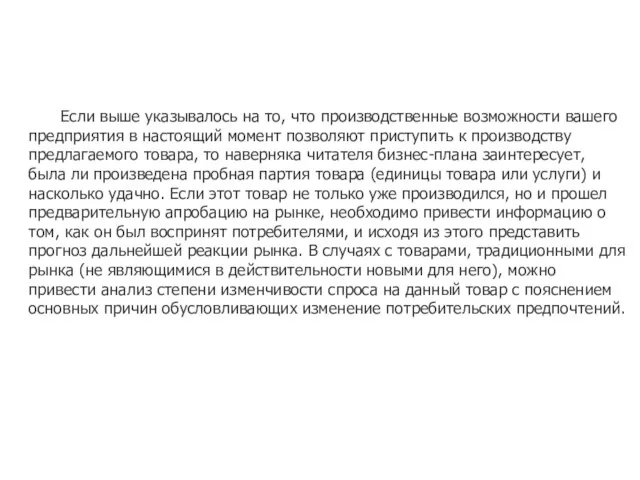 Если выше указывалось на то, что производственные возможности вашего предприятия в настоящий момент позволяют приступить к производству предлагаемого товара, то наверняка читателя бизнес-плана заинтересует, была ли произведена пробная партия товара (единицы товара или услуги) и насколько удачно. Если этот товар не только уже производился, но и прошел предварительную апробацию на рынке, необходимо привести информацию о том, как он был воспринят потребителями, и исходя из этого представить прогноз дальнейшей реакции рынка. В случаях с товарами, традиционными для рынка (не являющимися в действительности новыми для него), можно привести анализ степени изменчивости спроса на данный товар с пояснением основных причин обусловливающих изменение потребительских предпочтений.